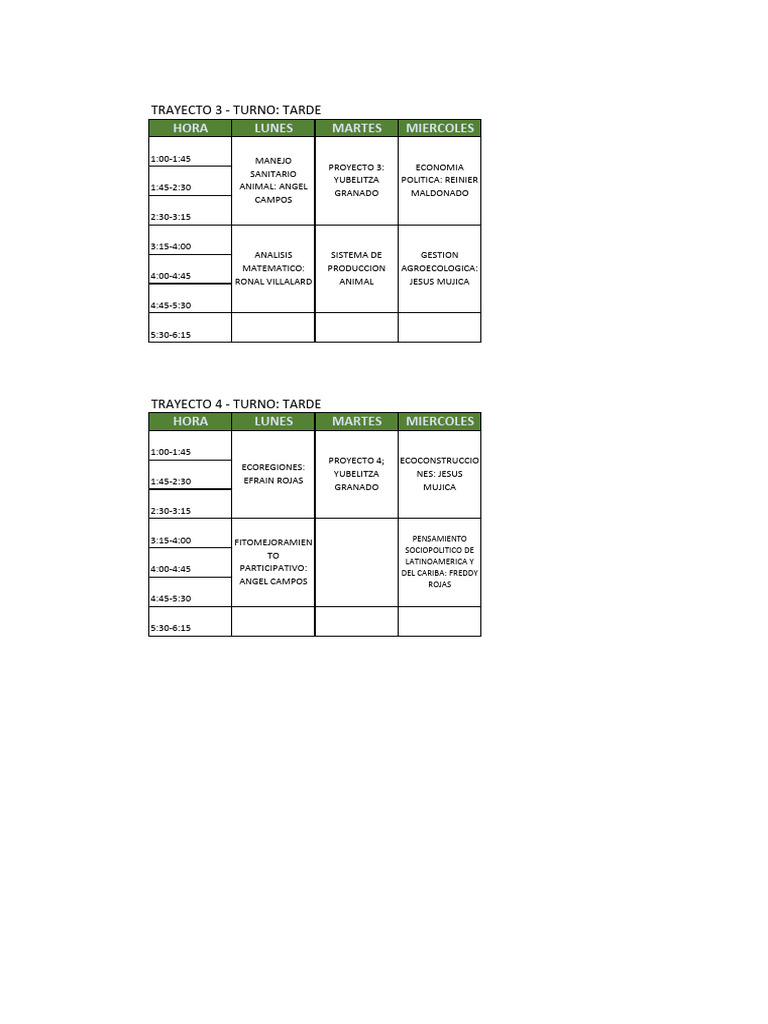 TRAYECTO 3 - TURNO: TARDE

| HORA | LUNES | MARTES | MIERCOLES |
|---|---|---|---|
| 1:00-1:45 | MANEJO SANITARIO ANIMAL: ANGEL CAMPOS | PROYECTO 3: YUBELITZA GRANADO | ECONOMIA POLITICA: REINIER MALDONADO |
| 1:45-2:30 | | | |
| 2:30-3:15 | | | |
| 3:15-4:00 | ANALISIS MATEMATICO: RONAL VILLALARD | SISTEMA DE PRODUCCION ANIMAL | GESTION AGROECOLOGICA: JESUS MUJICA |
| 4:00-4:45 | | | |
| 4:45-5:30 | | | |
| 5:30-6:15 | | | |

TRAYECTO 4 - TURNO: TARDE

| HORA | LUNES | MARTES | MIERCOLES |
|---|---|---|---|
| 1:00-1:45 | ECOREGIONES: EFRAIN ROJAS | PROYECTO 4; YUBELITZA GRANADO | ECOCONSTRUCCIONES: JESUS MUJICA |
| 1:45-2:30 | | | |
| 2:30-3:15 | | | |
| 3:15-4:00 | FITOMEJORAMIENTO PARTICIPATIVO: ANGEL CAMPOS | | PENSAMIENTO SOCIOPOLITICO DE LATINOAMERICA Y DEL CARIBA: FREDDY ROJAS |
| 4:00-4:45 | | | |
| 4:45-5:30 | | | |
| 5:30-6:15 | | | |